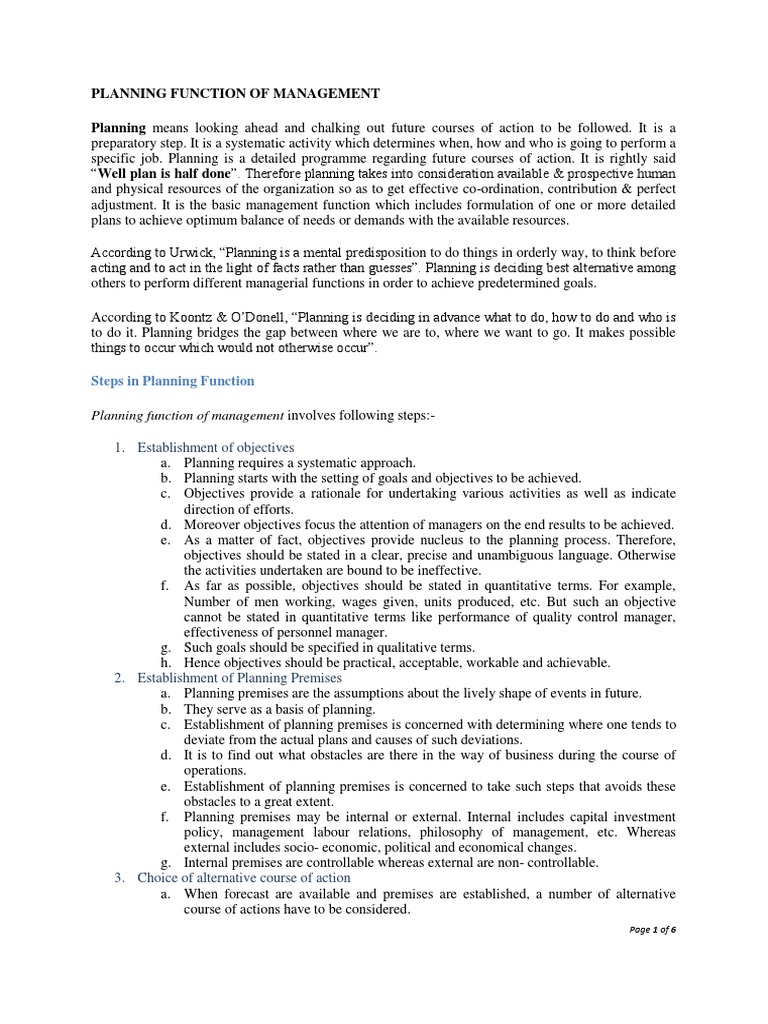 PLANNING FUNCTION OF MANAGEMENT

Planning means looking ahead and chalking out future courses of action to be followed. It is a preparatory step. It is a systematic activity which determines when, how and who is going to perform a specific job. Planning is a detailed programme regarding future courses of action. It is rightly said "Well plan is half done". Therefore planning takes into consideration available & prospective human and physical resources of the organization so as to get effective co-ordination, contribution & perfect adjustment. It is the basic management function which includes formulation of one or more detailed plans to achieve optimum balance of needs or demands with the available resources.

According to Urwick, "Planning is a mental predisposition to do things in orderly way, to think before acting and to act in the light of facts rather than guesses". Planning is deciding best alternative among others to perform different managerial functions in order to achieve predetermined goals.

According to Koontz & O'Donell, "Planning is deciding in advance what to do, how to do and who is to do it. Planning bridges the gap between where we are to, where we want to go. It makes possible things to occur which would not otherwise occur".

Steps in Planning Function

Planning function of management involves following steps:-

1. Establishment of objectives
a. Planning requires a systematic approach.
b. Planning starts with the setting of goals and objectives to be achieved.
c. Objectives provide a rationale for undertaking various activities as well as indicate direction of efforts.
d. Moreover objectives focus the attention of managers on the end results to be achieved.
e. As a matter of fact, objectives provide nucleus to the planning process. Therefore, objectives should be stated in a clear, precise and unambiguous language. Otherwise the activities undertaken are bound to be ineffective.
f. As far as possible, objectives should be stated in quantitative terms. For example, Number of men working, wages given, units produced, etc. But such an objective cannot be stated in quantitative terms like performance of quality control manager, effectiveness of personnel manager.
g. Such goals should be specified in qualitative terms.
h. Hence objectives should be practical, acceptable, workable and achievable.
2. Establishment of Planning Premises
a. Planning premises are the assumptions about the lively shape of events in future.
b. They serve as a basis of planning.
c. Establishment of planning premises is concerned with determining where one tends to deviate from the actual plans and causes of such deviations.
d. It is to find out what obstacles are there in the way of business during the course of operations.
e. Establishment of planning premises is concerned to take such steps that avoids these obstacles to a great extent.
f. Planning premises may be internal or external. Internal includes capital investment policy, management labour relations, philosophy of management, etc. Whereas external includes socio- economic, political and economical changes.
g. Internal premises are controllable whereas external are non- controllable.
3. Choice of alternative course of action
a. When forecast are available and premises are established, a number of alternative course of actions have to be considered.

Page 1 of 6